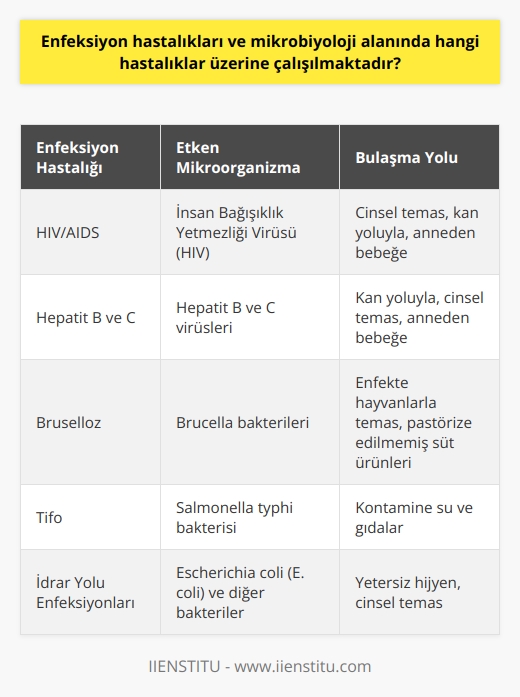 Enfeksiyon hastalıkları ve mikrobiyoloji alanında hangi hastalıklar üzerine çalışılmaktadır?

| Enfeksiyon Hastalığı | Etken Mikroorganizma | Bulaşma Yolu |
|---|---|---|
| HIV/AIDS | İnsan Bağışıklık Yetmezliği Virüsü (HIV) | Cinsel temas, kan yoluyla, anneden bebeğe |
| Hepatit B ve C | Hepatit B ve C virüsleri | Kan yoluyla, cinsel temas, anneden bebeğe |
| Bruselloz | Brucella bakterileri | Enfekte hayvanlarla temas, pastörize edilmemiş süt ürünleri |
| Tifo | Salmonella typhi bakterisi | Kontamine su ve gıdalar |
| İdrar Yolu Enfeksiyonları | Escherichia coli (E. coli) ve diğer bakteriler | Yetersiz hijyen, cinsel temas |

IIENSTITU - www.iienstitu.com